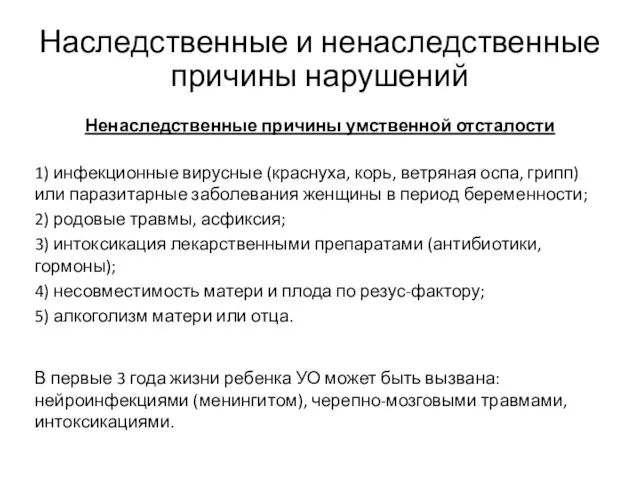 Наследственные и ненаследственные причины нарушений

Ненаследственные причины умственной отсталости

1) инфекционные вирусные (краснуха, корь, ветряная оспа, грипп) или паразитарные заболевания женщины в период беременности;

2) родовые травмы, асфиксия;

3) интоксикация лекарственными препаратами (антибиотики, гормоны);

4) несовместимость матери и плода по резус-фактору;

5) алкоголизм матери или отца.

В первые 3 года жизни ребенка УО может быть вызвана: нейроинфекциями (менингитом), черепно-мозговыми травмами, интоксикациями.